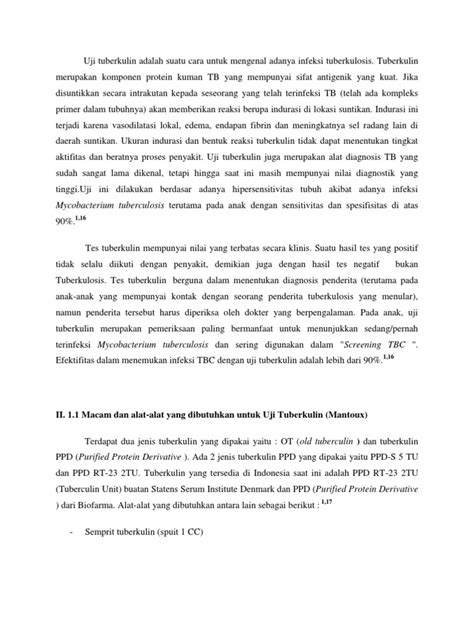 Uji tuberkulin adalah suatu cara untuk mengenal adanya infeksi tuberkulosis. Tuberkulin merupakan komponen protein kuman TB yang mempunyai sifat antigenik yang kuat. Jika disuntikkan secara intrakutan kepada seseorang yang telah terinfeksi TB (telah ada kompleks primer dalam tubuhnya) akan memberikan reaksi berupa indurasi di lokasi suntikan. Indurasi ini terjadi karena vasodilatasi lokal, edema, endapan fibrin dan meningkatnya sel radang lain di daerah suntikan. Ukuran indurasi dan bentuk reaksi tuberkulin tidak dapat menentukan tingkat aktifitas dan beratnya proses penyakit. Uji tuberkulin juga merupakan alat diagnosis TB yang sudah sangat lama dikenal, tetapi hingga saat ini masih mempunyai nilai diagnostik yang tinggi.Uji ini dilakukan berdasar adanya hipersensitivitas tubuh akibat adanya infeksi Mycobacterium tuberculosis terutama pada anak dengan sensitivitas dan spesifisitas di atas 90%.$^{1,16}$

Tes tuberkulin mempunyai nilai yang terbatas secara klinis. Suatu hasil tes yang positif tidak selalu diikuti dengan penyakit, demikian juga dengan hasil tes negatif bukan Tuberkulosis. Tes tuberkulin berguna dalam menentukan diagnosis penderita (terutama pada anak-anak yang mempunyai kontak dengan seorang penderita tuberkulosis yang menular), namun penderita tersebut harus diperiksa oleh dokter yang berpengalaman. Pada anak, uji tuberkulin merupakan pemeriksaan paling bermanfaat untuk menunjukkan sedang/pernah terinfeksi Mycobacterium tuberculosis dan sering digunakan dalam "Screening TBC ". Efektifitas dalam menemukan infeksi TBC dengan uji tuberkulin adalah lebih dari 90%.$^{1,16}$

II. 1.1 Macam dan alat-alat yang dibutuhkan untuk Uji Tuberkulin (Mantoux)

Terdapat dua jenis tuberkulin yang dipakai yaitu : OT (old tuberculin ) dan tuberkulin PPD (Purified Protein Derivative ). Ada 2 jenis tuberkulin PPD yang dipakai yaitu PPD-S 5 TU dan PPD RT-23 2TU. Tuberkulin yang tersedia di Indonesia saat ini adalah PPD RT-23 2TU (Tuberculin Unit) buatan Statens Serum Institute Denmark dan PPD (Purified Protein Derivative ) dari Biofarma. Alat-alat yang dibutuhkan antara lain sebagai berikut : $^{1,17}$

- Semprit tuberkulin (spuit 1 CC)